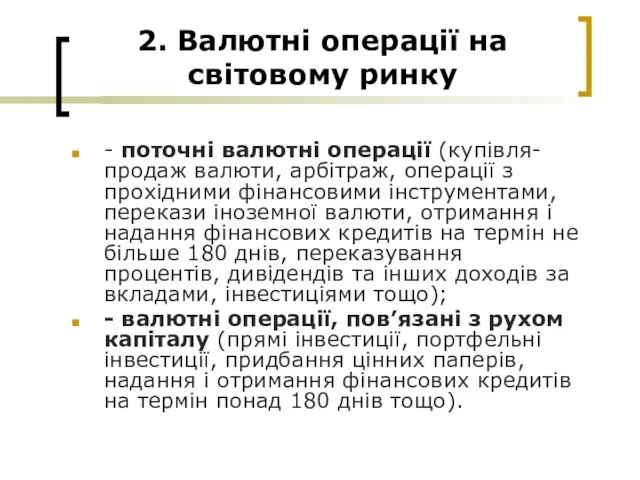 2. Валютні операції на світовому ринку

- поточні валютні операції (купівля-продаж валюти, арбітраж, операції з прохідними фінансовими інструментами, перекази іноземної валюти, отримання і надання фінансових кредитів на термін не більше 180 днів, переказування процентів, дивідендів та інших доходів за вкладами, інвестиціями тощо);

- валютні операції, пов’язані з рухом капіталу (прямі інвестиції, портфельні інвестиції, придбання цінних паперів, надання і отримання фінансових кредитів на термін понад 180 днів тощо).